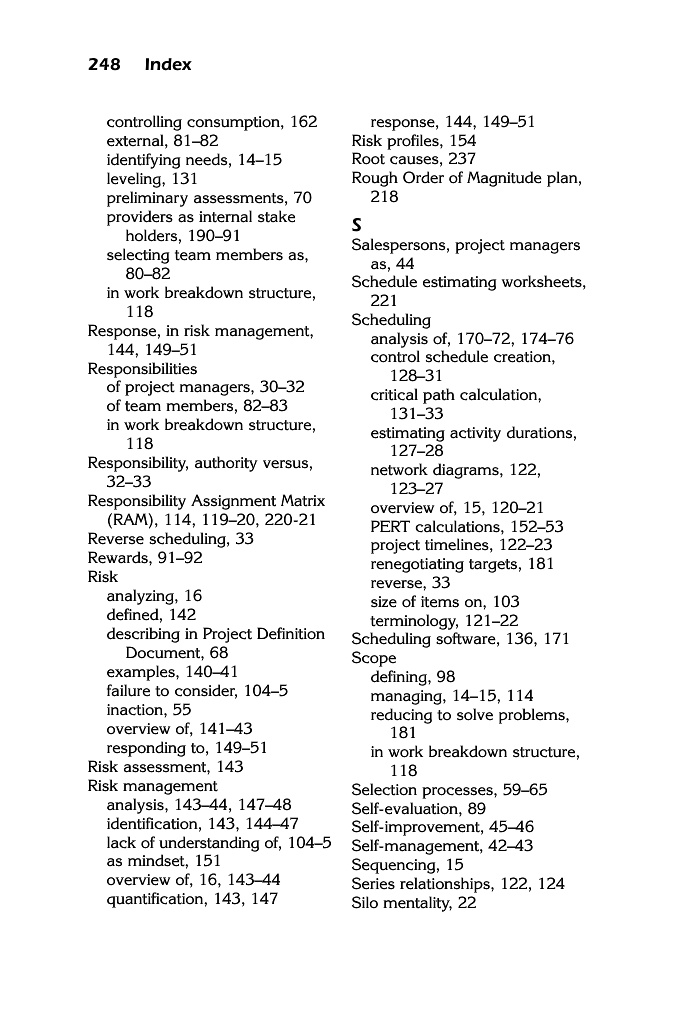 248 Index

controlling consumption, 162
external, 81–82
identifying needs, 14–15
leveling, 131
preliminary assessments, 70
providers as internal stake holders, 190–91
selecting team members as, 80–82
in work breakdown structure, 118
Response, in risk management, 144, 149–51
Responsibilities
of project managers, 30–32
of team members, 82–83
in work breakdown structure, 118
Responsibility, authority versus, 32–33
Responsibility Assignment Matrix (RAM), 114, 119–20, 220-21
Reverse scheduling, 33
Rewards, 91–92
Risk
analyzing, 16
defined, 142
describing in Project Definition Document, 68
examples, 140–41
failure to consider, 104–5
inaction, 55
overview of, 141–43
responding to, 149–51
Risk assessment, 143
Risk management
analysis, 143–44, 147–48
identification, 143, 144–47
lack of understanding of, 104–5
as mindset, 151
overview of, 16, 143–44
quantification, 143, 147

response, 144, 149–51
Risk profiles, 154
Root causes, 237
Rough Order of Magnitude plan, 218

S
Salespersons, project managers as, 44
Schedule estimating worksheets, 221
Scheduling
analysis of, 170–72, 174–76
control schedule creation, 128–31
critical path calculation, 131–33
estimating activity durations, 127–28
network diagrams, 122, 123–27
overview of, 15, 120–21
PERT calculations, 152–53
project timelines, 122–23
renegotiating targets, 181
reverse, 33
size of items on, 103
terminology, 121–22
Scheduling software, 136, 171
Scope
defining, 98
managing, 14–15, 114
reducing to solve problems, 181
in work breakdown structure, 118
Selection processes, 59–65
Self-evaluation, 89
Self-improvement, 45–46
Self-management, 42–43
Sequencing, 15
Series relationships, 122, 124
Silo mentality, 22